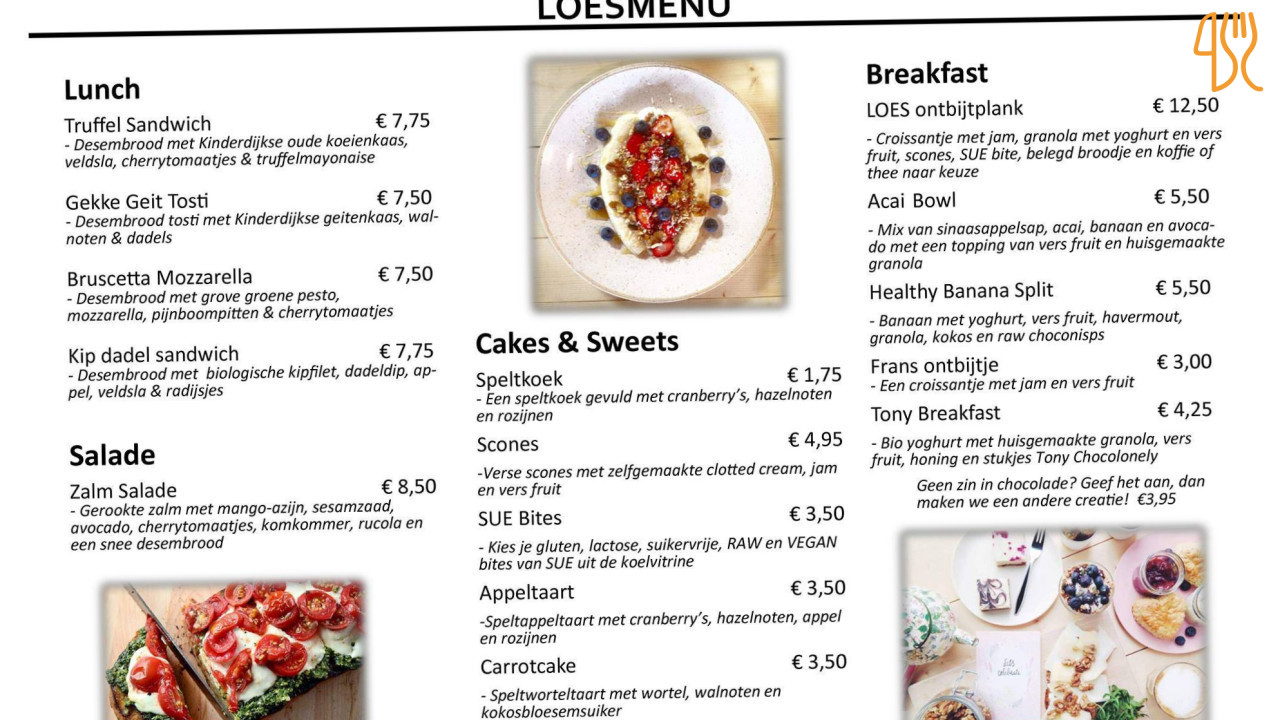 LOESMENU

Lunch

Truffel Sandwich € 7,75
- Desembrood met Kinderdijkse oude koeienkaas, veldsla, cherrytomaatjes & truffelmayonaise

Gekke Geit Tosti € 7,50
- Desembrood tosti met Kinderdijkse geitenkaas, walnoten & dadels

Bruscetta Mozzarella € 7,50
- Desembrood met grove groene pesto, mozzarella, pijnboompitten & cherrytomaatjes

Kip dadel sandwich € 7,75
- Desembrood met biologische kipfilet, dadeldip, appel, veldsla & radijsjes

Salade

Zalm Salade € 8,50
- Gerookte zalm met mango-azijn, sesamzaad, avocado, cherrytomaatjes, komkommer, rucola en een snee desembrood

Cakes & Sweets

Speltkoek € 1,75
- Een speltkoek gevuld met cranberry's, hazelnoten en rozijnen

Scones € 4,95
-Verse scones met zelfgemaakte clotted cream, jam en vers fruit

SUE Bites € 3,50
- Kies je gluten, lactose, suikervrije, RAW en VEGAN bites van SUE uit de koelvitrine

Appeltaart € 3,50
-Speltappeltaart met cranberry's, hazelnoten, appel en rozijnen

Carrotcake € 3,50
- Speltworteltaart met wortel, walnoten en kokosbloesemsuiker

Breakfast

LOES ontbijtplank € 12,50
- Croissantje met jam, granola met yoghurt en vers fruit, scones, SUE bite, belegd broodje en koffie of thee naar keuze

Acai Bowl € 5,50
- Mix van sinaasappelsap, acai, banaan en avocado met een topping van vers fruit en huisgemaakte granola

Healthy Banana Split € 5,50
- Banaan met yoghurt, vers fruit, havermout, granola, kokos en raw choconisps

Frans ontbijtje € 3,00
- Een croissantje met jam en vers fruit

Tony Breakfast € 4,25
- Bio yoghurt met huisgemaakte granola, vers fruit, honing en stukjes Tony Chocolonely

Geen zin in chocolade? Geef het aan, dan maken we een andere creatie! €3,95